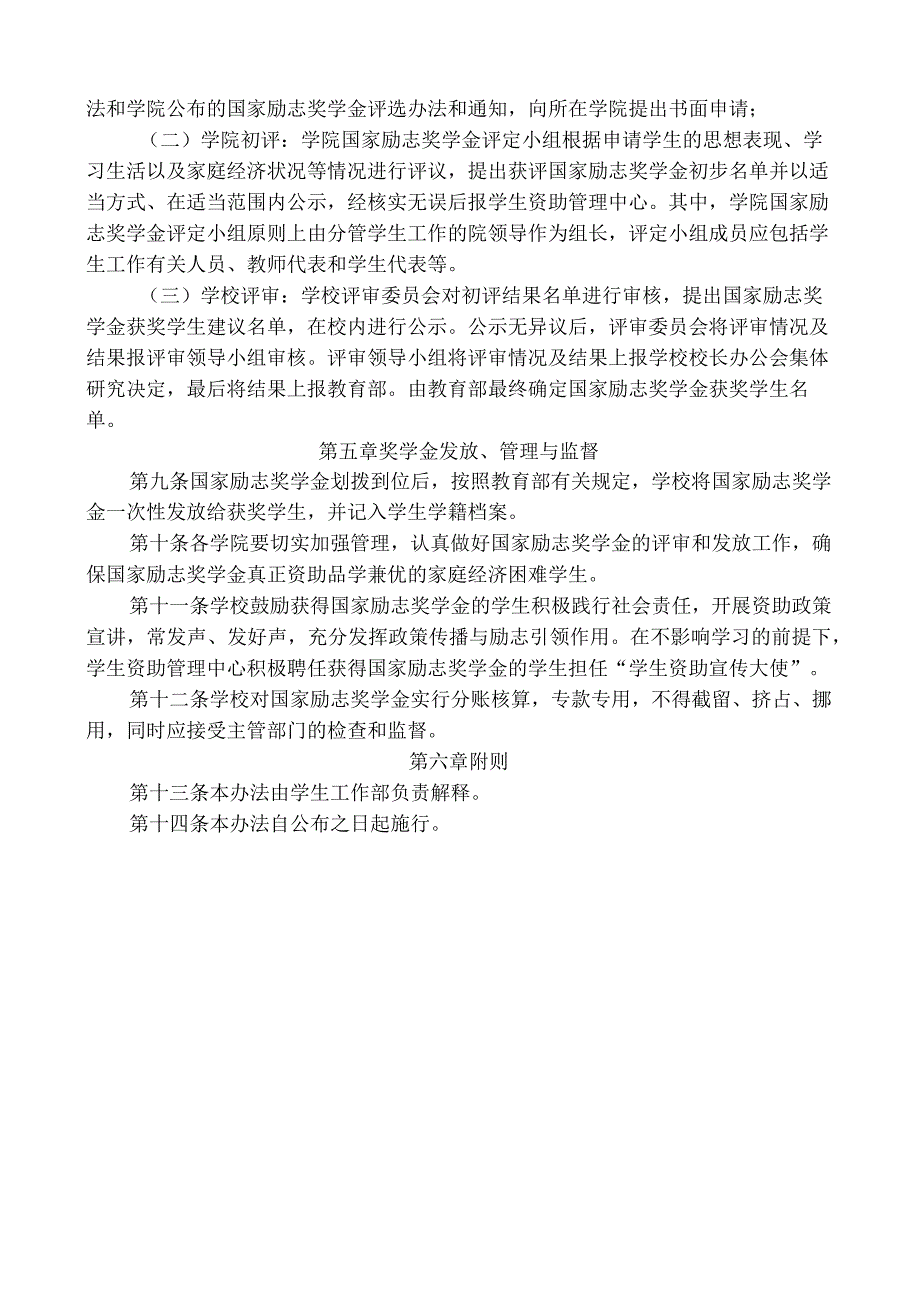 法和学院公布的国家励志奖学金评选办法和通知，向所在学院提出书面申请；

（二）学院初评：学院国家励志奖学金评定小组根据申请学生的思想表现、学习生活以及家庭经济状况等情况进行评议，提出获评国家励志奖学金初步名单并以适当方式、在适当范围内公示，经核实无误后报学生资助管理中心。其中，学院国家励志奖学金评定小组原则上由分管学生工作的院领导作为组长，评定小组成员应包括学生工作有关人员、教师代表和学生代表等。

（三）学校评审：学校评审委员会对初评结果名单进行审核，提出国家励志奖学金获奖学生建议名单，在校内进行公示。公示无异议后，评审委员会将评审情况及结果报评审领导小组审核。评审领导小组将评审情况及结果上报学校校长办公会集体研究决定，最后将结果上报教育部。由教育部最终确定国家励志奖学金获奖学生名单。

第五章奖学金发放、管理与监督

第九条国家励志奖学金划拨到位后，按照教育部有关规定，学校将国家励志奖学金一次性发放给获奖学生，并记入学生学籍档案。

第十条各学院要切实加强管理，认真做好国家励志奖学金的评审和发放工作，确保国家励志奖学金真正资助品学兼优的家庭经济困难学生。

第十一条学校鼓励获得国家励志奖学金的学生积极践行社会责任，开展资助政策宣讲，常发声、发好声，充分发挥政策传播与励志引领作用。在不影响学习的前提下，学生资助管理中心积极聘任获得国家励志奖学金的学生担任“学生资助宣传大使”。

第十二条学校对国家励志奖学金实行分账核算，专款专用，不得截留、挤占、挪用，同时应接受主管部门的检查和监督。

第六章附则

第十三条本办法由学生工作部负责解释。

第十四条本办法自公布之日起施行。